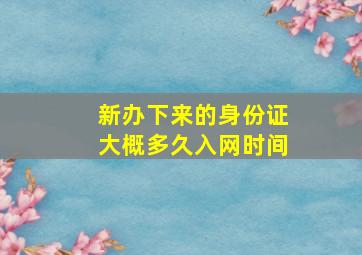 新办下来的身份证
大概多久入网时间